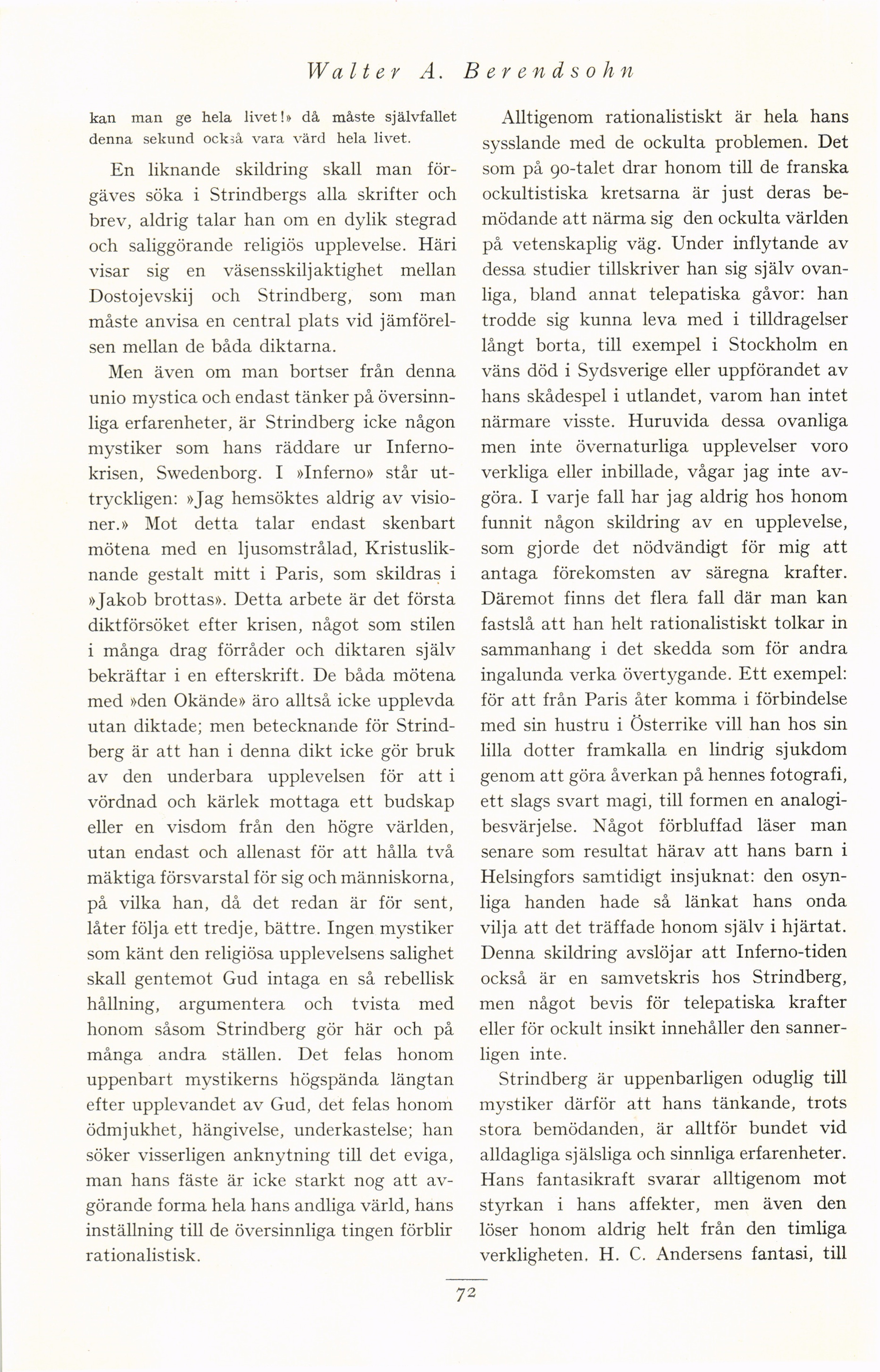 Walter A. Berendsohn

kan man ge hela livet!» då måste självfallet denna sekund också vara värd hela livet.

En liknande skildring skall man förgäves söka i Strindbergs alla skrifter och brev, aldrig talar han om en dylik stegrad och saliggörande religiös upplevelse. Häri visar sig en väsensskiljaktighet mellan Dostojevskij och Strindberg, som man måste anvisa en central plats vid jämförelsen mellan de båda diktarna.

Men även om man bortser från denna unio mystica och endast tänker på översinnliga erfarenheter, är Strindberg icke någon mystiker som hans räddare ur Infernokrisen, Swedenborg. I »Inferno» står uttryckligen: »Jag hemsöktes aldrig av visioner.» Mot detta talar endast skenbart mötena med en ljusomstrålad, Kristusliknande gestalt mitt i Paris, som skildras i »Jakob brottas». Detta arbete är det första diktförsöket efter krisen, något som stilen i många drag förråder och diktaren själv bekräftar i en efterskrift. De båda mötena med »den Okände» äro alltså icke upplevda utan diktade; men betecknande för Strindberg är att han i denna dikt icke gör bruk av den underbara upplevelsen för att i vördnad och kärlek mottaga ett budskap eller en visdom från den högre världen, utan endast och allenast för att hålla två mäktiga försvarstal för sig och människorna, på vilka han, då det redan är för sent, låter följa ett tredje, bättre. Ingen mystiker som känt den religiösa upplevelsens salighet skall gentemot Gud intaga en så rebellisk hållning, argumentera och tvista med honom såsom Strindberg gör här och på många andra ställen. Det felas honom uppenbart mystikerns högspända längtan efter upplevandet av Gud, det felas honom ödmjukhet, hängivelse, underkastelse; han söker visserligen anknytning till det eviga, man hans fäste är icke starkt nog att avgörande forma hela hans andliga värld, hans inställning till de översinnliga tingen förblir rationalistisk.

Alltigenom rationalistiskt är hela hans sysslande med de ockulta problemen. Det som på 90-talet drar honom till de franska ockultistiska kretsarna är just deras bemödande att närma sig den ockulta världen på vetenskaplig väg. Under inflytande av dessa studier tillskriver han sig själv ovanliga, bland annat telepatiska gåvor: han trodde sig kunna leva med i tilldragelser långt borta, till exempel i Stockholm en väns död i Sydsverige eller uppförandet av hans skådespel i utlandet, varom han intet närmare visste. Huruvida dessa ovanliga men inte övernaturliga upplevelser voro verkliga eller inbillade, vågar jag inte avgöra. I varje fall har jag aldrig hos honom funnit någon skildring av en upplevelse, som gjorde det nödvändigt för mig att antaga förekomsten av säregna krafter. Däremot finns det flera fall där man kan fastslå att han helt rationalistiskt tolkar in sammanhang i det skedda som för andra ingalunda verka övertygande. Ett exempel: för att från Paris åter komma i förbindelse med sin hustru i Österrike vill han hos sin lilla dotter framkalla en lindrig sjukdom genom att göra åverkan på hennes fotografi, ett slags svart magi, till formen en analogibesvärjelse. Något förbluffad läser man senare som resultat härav att hans barn i Helsingfors samtidigt insjuknat: den osynliga handen hade så länkat hans onda vilja att det träffade honom själv i hjärtat. Denna skildring avslöjar att Inferno-tiden också är en samvetskris hos Strindberg, men något bevis för telepatiska krafter eller för ockult insikt innehåller den sannerligen inte.

Strindberg är uppenbarligen oduglig till mystiker därför att hans tänkande, trots stora bemödanden, är alltför bundet vid alldagliga själsliga och sinnliga erfarenheter. Hans fantasikraft svarar alltigenom mot styrkan i hans affekter, men även den löser honom aldrig helt från den timliga verkligheten. H. C. Andersens fantasi, till

72